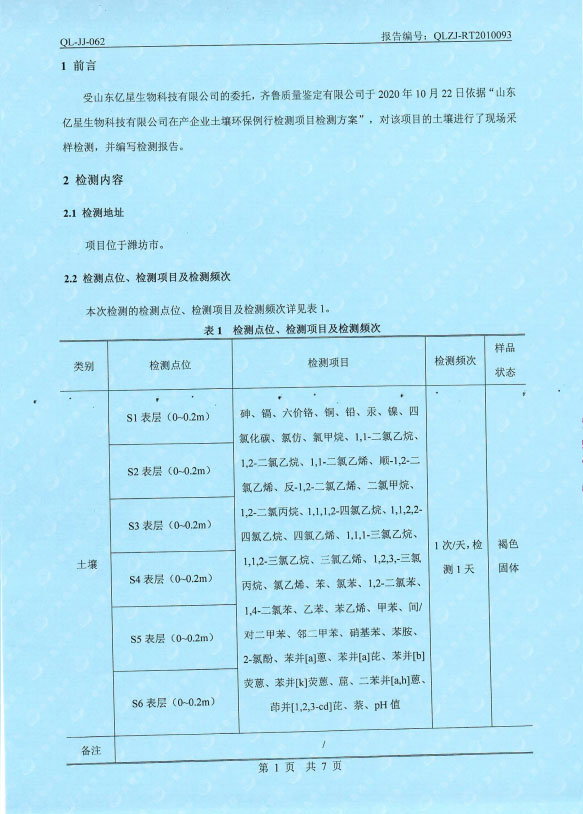 QL-JJ-062　　　　　　　　　　　　　　　　　　　　　　　　报告编号：QLZJ-RT2010093

1 前言

受山东亿星生物科技有限公司的委托，齐鲁质量鉴定有限公司于 2020 年 10 月 22 日依据“山东亿星生物科技有限公司在产企业土壤环保例行检测项目检测方案”，对该项目的土壤进行了现场采样检测，并编写检测报告。

2 检测内容

2.1 检测地址

项目位于潍坊市。

2.2 检测点位、检测项目及检测频次

本次检测的检测点位、检测项目及检测频次详见表 1。

表 1 检测点位、检测项目及检测频次

| 类别 | 检测点位 | 检测项目 | 检测频次 | 样品状态 |
|---|---|---|---|---|
| 土壤 | S1 表层（0~0.2m） | 砷、镉、六价铬、铜、铅、汞、镍、四氯化碳、氯仿、氯甲烷、1,1-二氯乙烷、1,2-二氯乙烷、1,1-二氯乙烯、顺-1,2-二氯乙烯、反-1,2-二氯乙烯、二氯甲烷、1,2-二氯丙烷、1,1,1,2-四氯乙烷、1,1,2,2-四氯乙烷、四氯乙烯、1,1,1-三氯乙烷、1,1,2-三氯乙烷、三氯乙烯、1,2,3,-三氯丙烷、氯乙烯、苯、氯苯、1,2-二氯苯、1,4-二氯苯、乙苯、苯乙烯、甲苯、间/对二甲苯、邻二甲苯、硝基苯、苯胺、2-氯酚、苯并[a]蒽、苯并[a]芘、苯并[b]荧蒽、苯并[k]荧蒽、䓛、二苯并[a,h]蒽、茚并[1,2,3-cd]芘、萘、pH 值 | 1 次/天，检测 1 天 | 褐色固体 |
| | S2 表层（0~0.2m） | | | |
| | S3 表层（0~0.2m） | | | |
| | S4 表层（0~0.2m） | | | |
| | S5 表层（0~0.2m） | | | |
| | S6 表层（0~0.2m） | | | |
| 备注 | / | | | |

第 1 页 共 7 页